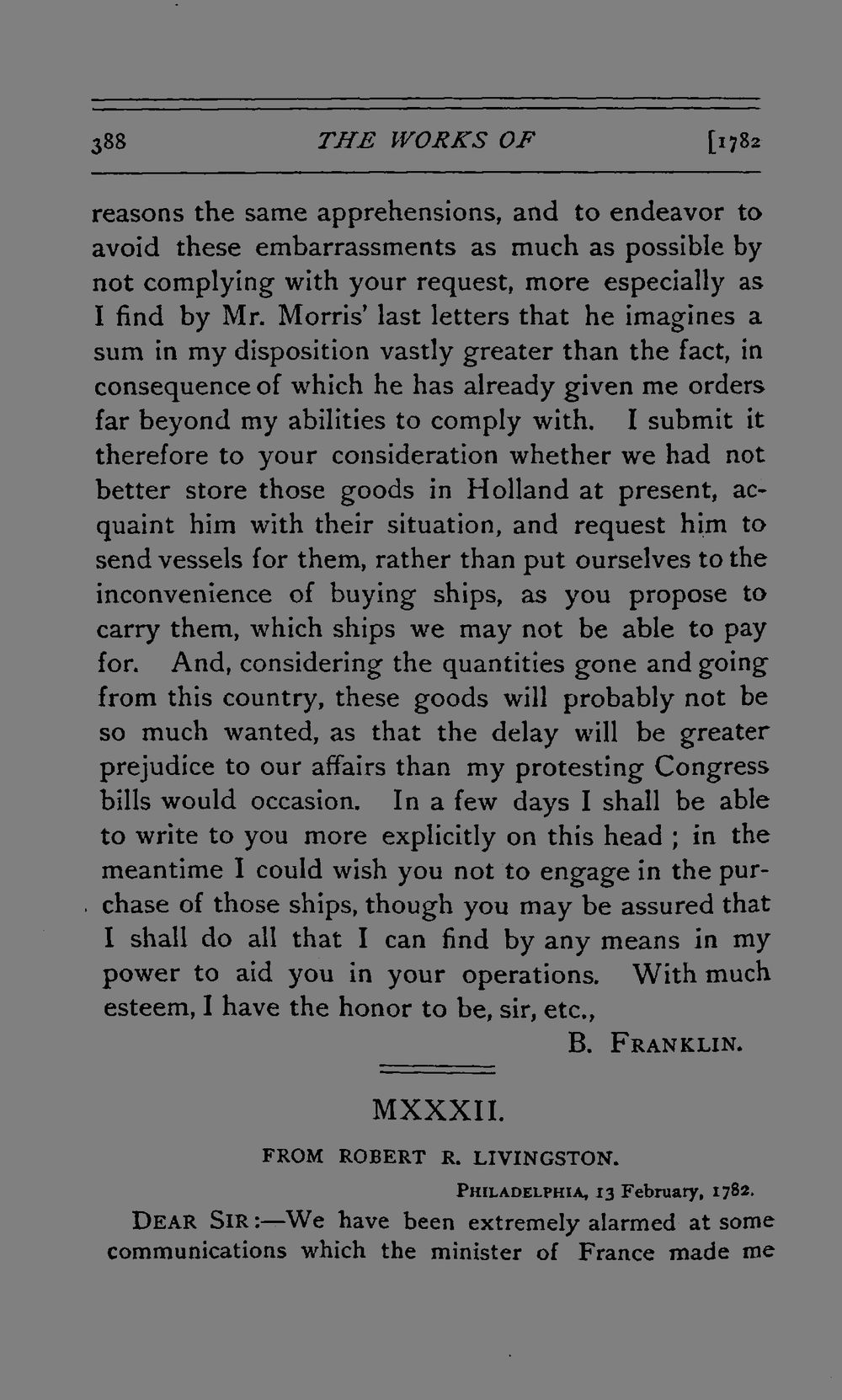 388 THE WORKS OF [1782

reasons the same apprehensions, and to endeavor to avoid these embarrassments as much as possible by not complying with your request, more especially as I find by Mr. Morris' last letters that he imagines a sum in my disposition vastly greater than the fact, in consequence of which he has already given me orders far beyond my abilities to comply with. I submit it therefore to your consideration whether we had not better store those goods in Holland at present, acquaint him with their situation, and request him to send vessels for them, rather than put ourselves to the inconvenience of buying ships, as you propose to carry them, which ships we may not be able to pay for. And, considering the quantities gone and going from this country, these goods will probably not be so much wanted, as that the delay will be greater prejudice to our affairs than my protesting Congress bills would occasion. In a few days I shall be able to write to you more explicitly on this head ; in the meantime I could wish you not to engage in the purchase of those ships, though you may be assured that I shall do all that I can find by any means in my power to aid you in your operations. With much esteem, I have the honor to be, sir, etc.,

B. FRANKLIN.

MXXXII.

FROM ROBERT R. LIVINGSTON.

PHILADELPHIA, 13 February, 1782.

DEAR SIR:—We have been extremely alarmed at some communications which the minister of France made me